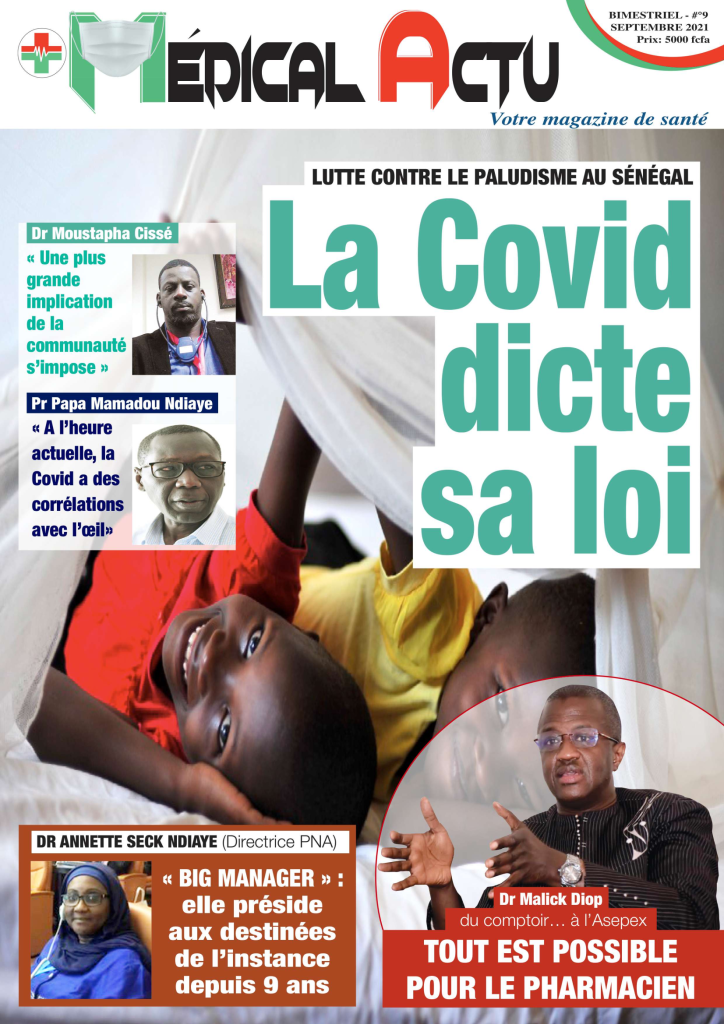 MÉDICAL ACTU

BIMESTRIEL - #9
SEPTEMBRE 2021
Prix: 5000 fcfa

Votre magazine de santé

LUTTE CONTRE LE PALUDISME AU SÉNÉGAL

La Covid dicte sa loi

Dr Moustapha Cissé
« Une plus grande implication de la communauté s'impose »

Pr Papa Mamadou Ndiaye
« A l'heure actuelle, la Covid a des corrélations avec l'œil»

DR ANNETTE SECK NDIAYE (Directrice PNA)
« BIG MANAGER » : elle préside aux destinées de l'instance depuis 9 ans

Dr Malick Diop
du comptoir… à l'Asepex
TOUT EST POSSIBLE POUR LE PHARMACIEN